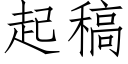 起稿